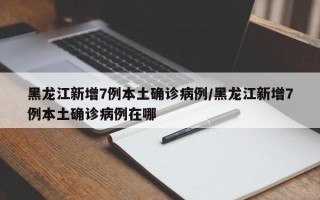 黑龙江新增7例本土确诊病例/黑龙江新增7例本土确诊病例在哪